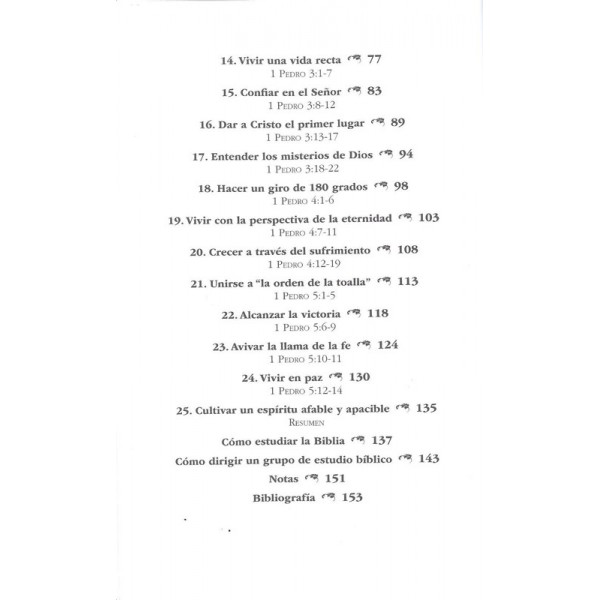 14. Vivir una vida recta 77
1 Pedro 3:1-7

15. Confiar en el Señor 83
1 Pedro 3:8-12

16. Dar a Cristo el primer lugar 89
1 Pedro 3:13-17

17. Entender los misterios de Dios 94
1 Pedro 3:18-22

18. Hacer un giro de 180 grados 98
1 Pedro 4:1-6

19. Vivir con la perspectiva de la eternidad 103
1 Pedro 4:7-11

20. Crecer a través del sufrimiento 108
1 Pedro 4:12-19

21. Unirse a "la orden de la toalla" 113
1 Pedro 5:1-5

22. Alcanzar la victoria 118
1 Pedro 5:6-9

23. Avivar la llama de la fe 124
1 Pedro 5:10-11

24. Vivir en paz 130
1 Pedro 5:12-14

25. Cultivar un espíritu afable y apacible 135
Resumen

Cómo estudiar la Biblia 137

Cómo dirigir un grupo de estudio bíblico 143

Notas 151

Bibliografía 153